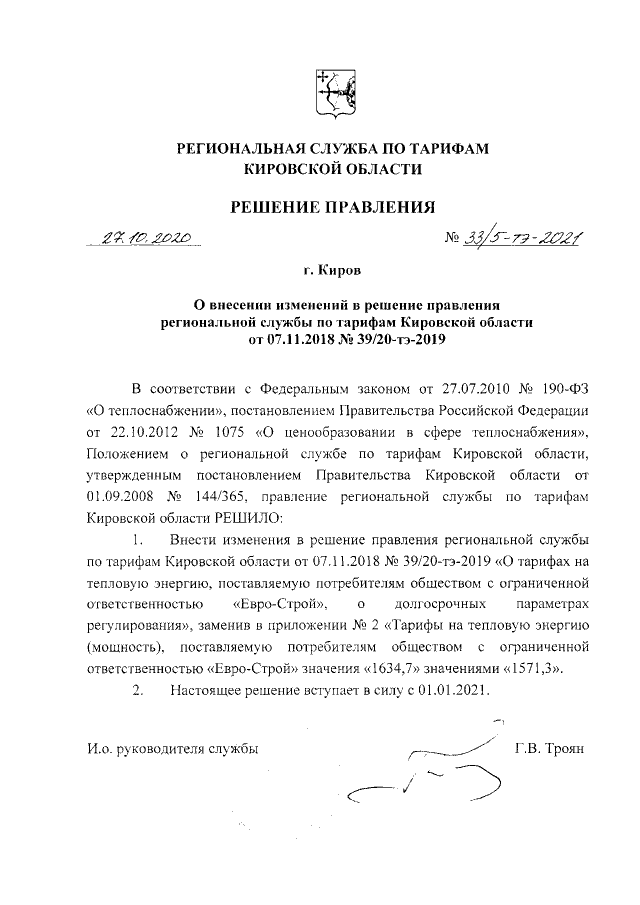 РЕГИОНАЛЬНАЯ СЛУЖБА ПО ТАРИФАМ КИРОВСКОЙ ОБЛАСТИ

РЕШЕНИЕ ПРАВЛЕНИЯ

27.10.2020 № 33/5-тэ-2021

г. Киров

О внесении изменений в решение правления региональной службы по тарифам Кировской области от 07.11.2018 № 39/20-тэ-2019

В соответствии с Федеральным законом от 27.07.2010 № 190-ФЗ «О теплоснабжении», постановлением Правительства Российской Федерации от 22.10.2012 № 1075 «О ценообразовании в сфере теплоснабжения», Положением о региональной службе по тарифам Кировской области, утвержденным постановлением Правительства Кировской области от 01.09.2008 № 144/365, правление региональной службы по тарифам Кировской области РЕШИЛО:

1. Внести изменения в решение правления региональной службы по тарифам Кировской области от 07.11.2018 № 39/20-тэ-2019 «О тарифах на тепловую энергию, поставляемую потребителям обществом с ограниченной ответственностью «Евро-Строй», о долгосрочных параметрах регулирования», заменив в приложении № 2 «Тарифы на тепловую энергию (мощность), поставляемую потребителям обществом с ограниченной ответственностью «Евро-Строй» значения «1634,7» значениями «1571,3».

2. Настоящее решение вступает в силу с 01.01.2021.

И.о. руководителя службы Г.В. Троян